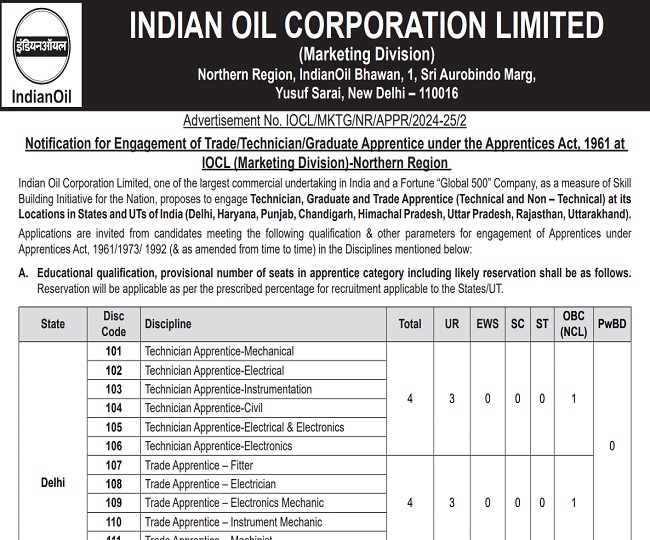 इंडियनऑयल
IndianOil

INDIAN OIL CORPORATION LIMITED
(Marketing Division)
Northern Region, IndianOil Bhawan, 1, Sri Aurobindo Marg, Yusuf Sarai, New Delhi – 110016

Advertisement No. IOCL/MKTG/NR/APPR/2024-25/2

Notification for Engagement of Trade/Technician/Graduate Apprentice under the Apprentices Act, 1961 at IOCL (Marketing Division)-Northern Region

Indian Oil Corporation Limited, one of the largest commercial undertaking in India and a Fortune "Global 500" Company, as a measure of Skill Building Initiative for the Nation, proposes to engage Technician, Graduate and Trade Apprentice (Technical and Non – Technical) at its Locations in States and UTs of India (Delhi, Haryana, Punjab, Chandigarh, Himachal Pradesh, Uttar Pradesh, Rajasthan, Uttarakhand).

Applications are invited from candidates meeting the following qualification & other parameters for engagement of Apprentices under Apprentices Act, 1961/1973/ 1992 (& as amended from time to time) in the Disciplines mentioned below:

A. Educational qualification, provisional number of seats in apprentice category including likely reservation shall be as follows. Reservation will be applicable as per the prescribed percentage for recruitment applicable to the States/UT.

| State | Disc Code | Discipline | Total | UR | EWS | SC | ST | OBC (NCL) | PwBD |
|---|---|---|---|---|---|---|---|---|---|
| Delhi | 101 | Technician Apprentice-Mechanical | 4 | 3 | 0 | 0 | 0 | 1 | 0 |
| | 102 | Technician Apprentice-Electrical | | | | | | | |
| | 103 | Technician Apprentice-Instrumentation | | | | | | | |
| | 104 | Technician Apprentice-Civil | | | | | | | |
| | 105 | Technician Apprentice-Electrical & Electronics | | | | | | | |
| | 106 | Technician Apprentice-Electronics | | | | | | | |
| | 107 | Trade Apprentice – Fitter | 4 | 3 | 0 | 0 | 0 | 1 | |
| | 108 | Trade Apprentice – Electrician | | | | | | | |
| | 109 | Trade Apprentice – Electronics Mechanic | | | | | | | |
| | 110 | Trade Apprentice – Instrument Mechanic | | | | | | | |
| | 111 | Trade Apprentice – Machinist | | | | | | | |